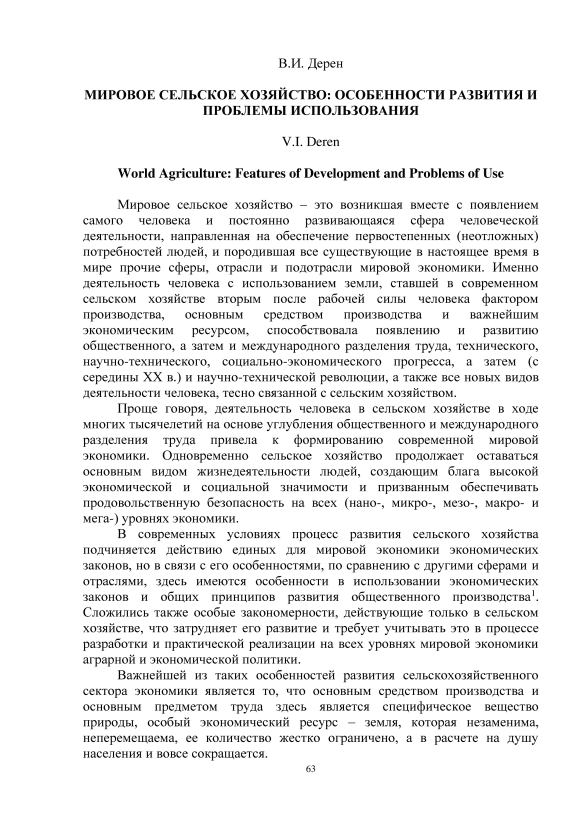 В.И. Дерен

МИРОВОЕ СЕЛЬСКОЕ ХОЗЯЙСТВО: ОСОБЕННОСТИ РАЗВИТИЯ И ПРОБЛЕМЫ ИСПОЛЬЗОВАНИЯ

V.I. Deren

World Agriculture: Features of Development and Problems of Use

Мировое сельское хозяйство – это возникшая вместе с появлением самого человека и постоянно развивающаяся сфера человеческой деятельности, направленная на обеспечение первостепенных (неотложных) потребностей людей, и породившая все существующие в настоящее время в мире прочие сферы, отрасли и подотрасли мировой экономики. Именно деятельность человека с использованием земли, ставшей в современном сельском хозяйстве вторым после рабочей силы человека фактором производства, основным средством производства и важнейшим экономическим ресурсом, способствовала появлению и развитию общественного, а затем и международного разделения труда, технического, научно-технического, социально-экономического прогресса, а затем (с середины XX в.) и научно-технической революции, а также все новых видов деятельности человека, тесно связанной с сельским хозяйством.

Проще говоря, деятельность человека в сельском хозяйстве в ходе многих тысячелетий на основе углубления общественного и международного разделения труда привела к формированию современной мировой экономики. Одновременно сельское хозяйство продолжает оставаться основным видом жизнедеятельности людей, создающим блага высокой экономической и социальной значимости и призванным обеспечивать продовольственную безопасность на всех (нано-, микро-, мезо-, макро- и мега-) уровнях экономики.

В современных условиях процесс развития сельского хозяйства подчиняется действию единых для мировой экономики экономических законов, но в связи с его особенностями, по сравнению с другими сферами и отраслями, здесь имеются особенности в использовании экономических законов и общих принципов развития общественного производства$^1$. Сложились также особые закономерности, действующие только в сельском хозяйстве, что затрудняет его развитие и требует учитывать это в процессе разработки и практической реализации на всех уровнях мировой экономики аграрной и экономической политики.

Важнейшей из таких особенностей развития сельскохозяйственного сектора экономики является то, что основным средством производства и основным предметом труда здесь является специфическое вещество природы, особый экономический ресурс – земля, которая незаменима, неперемещаема, ее количество жестко ограничено, а в расчете на душу населения и вовсе сокращается.

63